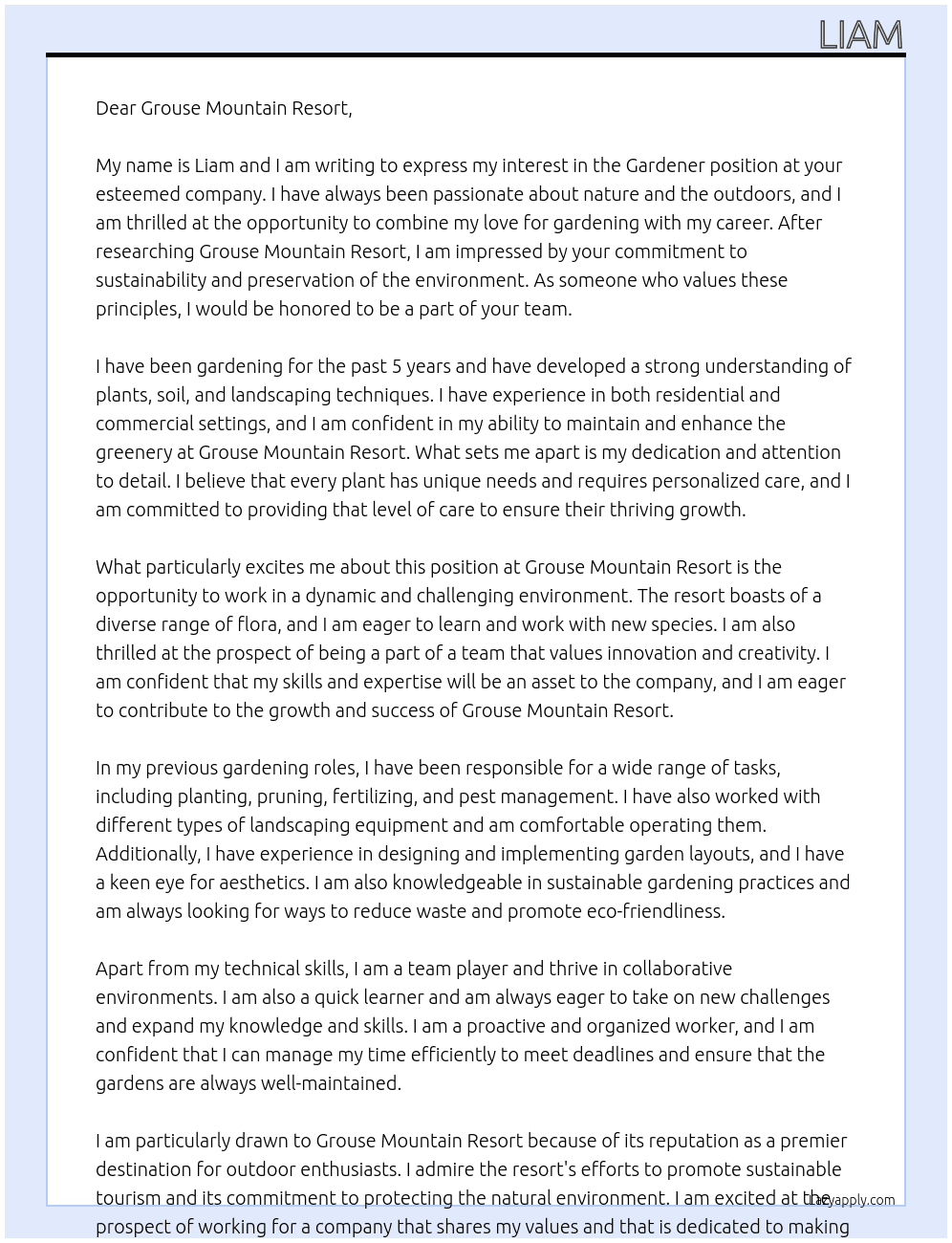 LIAM

Dear Grouse Mountain Resort,

My name is Liam and I am writing to express my interest in the Gardener position at your esteemed company. I have always been passionate about nature and the outdoors, and I am thrilled at the opportunity to combine my love for gardening with my career. After researching Grouse Mountain Resort, I am impressed by your commitment to sustainability and preservation of the environment. As someone who values these principles, I would be honored to be a part of your team.

I have been gardening for the past 5 years and have developed a strong understanding of plants, soil, and landscaping techniques. I have experience in both residential and commercial settings, and I am confident in my ability to maintain and enhance the greenery at Grouse Mountain Resort. What sets me apart is my dedication and attention to detail. I believe that every plant has unique needs and requires personalized care, and I am committed to providing that level of care to ensure their thriving growth.

What particularly excites me about this position at Grouse Mountain Resort is the opportunity to work in a dynamic and challenging environment. The resort boasts of a diverse range of flora, and I am eager to learn and work with new species. I am also thrilled at the prospect of being a part of a team that values innovation and creativity. I am confident that my skills and expertise will be an asset to the company, and I am eager to contribute to the growth and success of Grouse Mountain Resort.

In my previous gardening roles, I have been responsible for a wide range of tasks, including planting, pruning, fertilizing, and pest management. I have also worked with different types of landscaping equipment and am comfortable operating them. Additionally, I have experience in designing and implementing garden layouts, and I have a keen eye for aesthetics. I am also knowledgeable in sustainable gardening practices and am always looking for ways to reduce waste and promote eco-friendliness.

Apart from my technical skills, I am a team player and thrive in collaborative environments. I am also a quick learner and am always eager to take on new challenges and expand my knowledge and skills. I am a proactive and organized worker, and I am confident that I can manage my time efficiently to meet deadlines and ensure that the gardens are always well-maintained.

I am particularly drawn to Grouse Mountain Resort because of its reputation as a premier destination for outdoor enthusiasts. I admire the resort's efforts to promote sustainable tourism and its commitment to protecting the natural environment. I am excited at the prospect of working for a company that shares my values and that is dedicated to making

Lazyapply.com